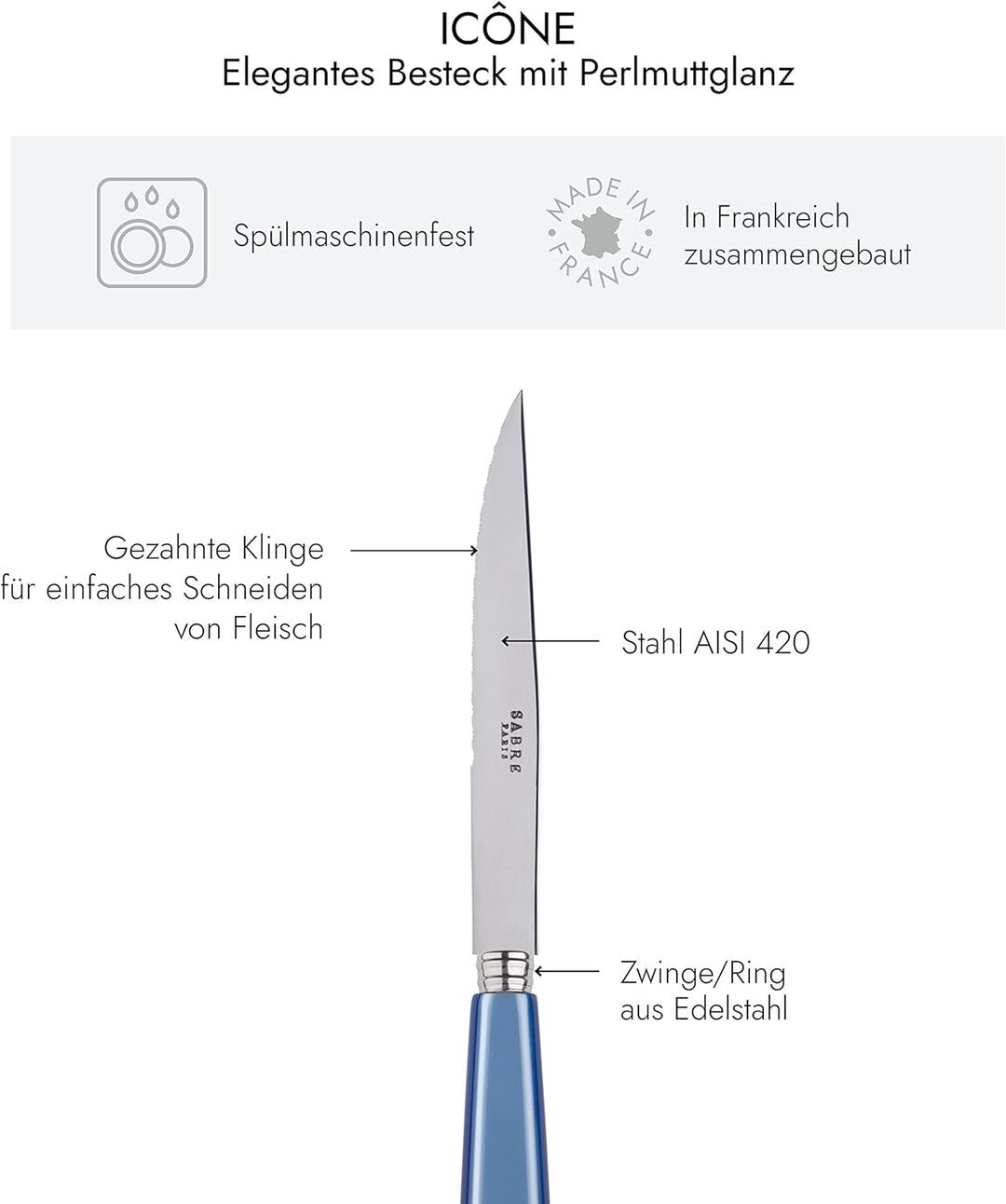 ICÔNE
Elegantes Besteck mit Perlmuttglanz

Spülmaschinenfest

MADE IN FRANCE

In Frankreich zusammengebaut

Gezahnte Klinge für einfaches Schneiden von Fleisch

Stahl AISI 420

SABRE PARIS

Zwinge/Ring aus Edelstahl